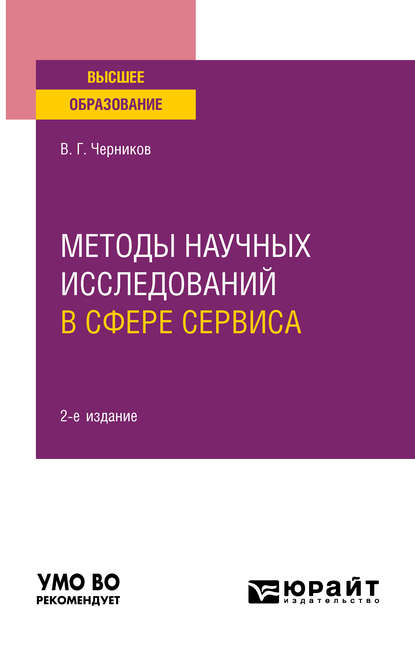 ВЫСШЕЕ
ОБРАЗОВАНИЕ

В. Г. Черников

МЕТОДЫ НАУЧНЫХ ИССЛЕДОВАНИЙ В СФЕРЕ СЕРВИСА

2-е издание

УМО ВО
РЕКОМЕНДУЕТ

ЮРАЙТ
издательство